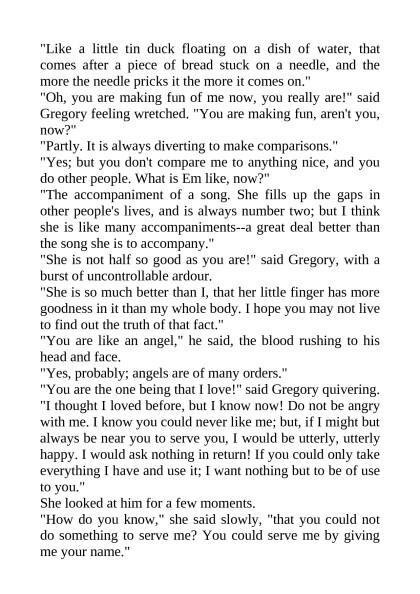 "Like a little tin duck floating on a dish of water, that comes after a piece of bread stuck on a needle, and the more the needle pricks it the more it comes on."

"Oh, you are making fun of me now, you really are!" said Gregory feeling wretched. "You are making fun, aren't you, now?"

"Partly. It is always diverting to make comparisons."

"Yes; but you don't compare me to anything nice, and you do other people. What is Em like, now?"

"The accompaniment of a song. She fills up the gaps in other people's lives, and is always number two; but I think she is like many accompaniments--a great deal better than the song she is to accompany."

"She is not half so good as you are!" said Gregory, with a burst of uncontrollable ardour.

"She is so much better than I, that her little finger has more goodness in it than my whole body. I hope you may not live to find out the truth of that fact."

"You are like an angel," he said, the blood rushing to his head and face.

"Yes, probably; angels are of many orders."

"You are the one being that I love!" said Gregory quivering. "I thought I loved before, but I know now! Do not be angry with me. I know you could never like me; but, if I might but always be near you to serve you, I would be utterly, utterly happy. I would ask nothing in return! If you could only take everything I have and use it; I want nothing but to be of use to you."

She looked at him for a few moments.

"How do you know," she said slowly, "that you could not do something to serve me? You could serve me by giving me your name."